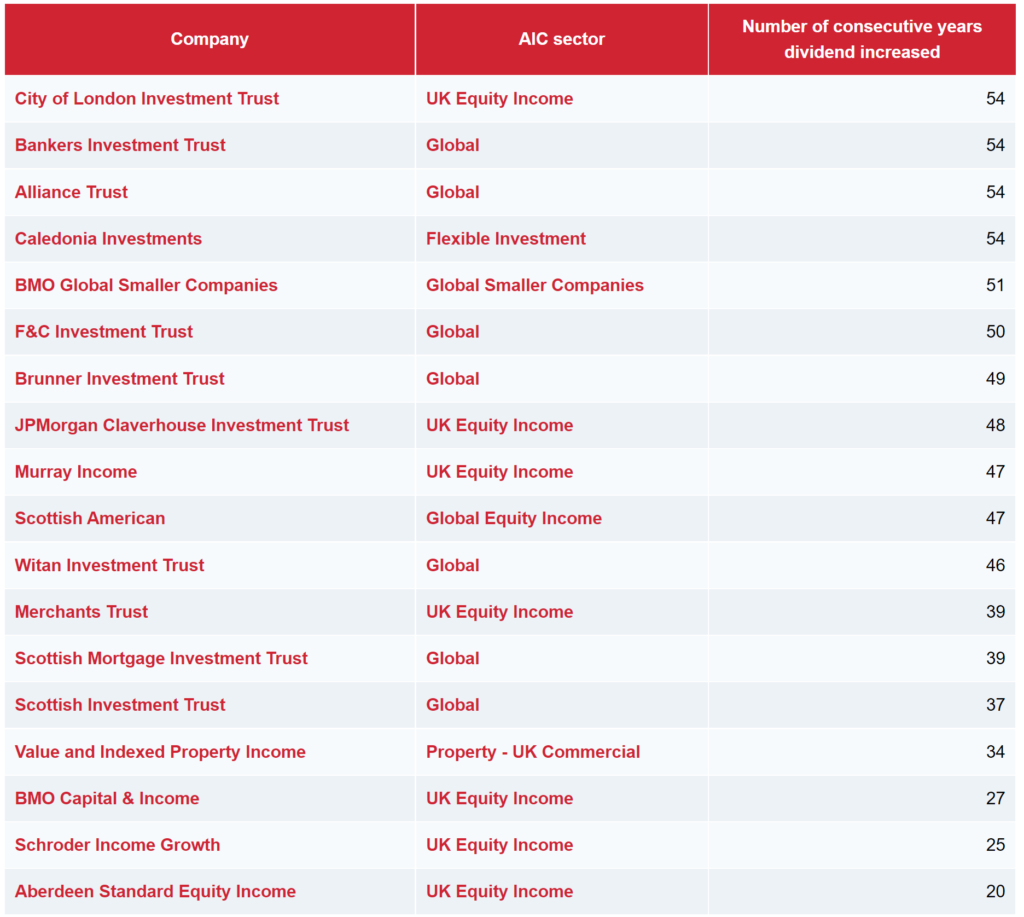 | Company | AIC sector | Number of consecutive years dividend increased |
|---|---|---|
| City of London Investment Trust | UK Equity Income | 54 |
| Bankers Investment Trust | Global | 54 |
| Alliance Trust | Global | 54 |
| Caledonia Investments | Flexible Investment | 54 |
| BMO Global Smaller Companies | Global Smaller Companies | 51 |
| F&C Investment Trust | Global | 50 |
| Brunner Investment Trust | Global | 49 |
| JPMorgan Claverhouse Investment Trust | UK Equity Income | 48 |
| Murray Income | UK Equity Income | 47 |
| Scottish American | Global Equity Income | 47 |
| Witan Investment Trust | Global | 46 |
| Merchants Trust | UK Equity Income | 39 |
| Scottish Mortgage Investment Trust | Global | 39 |
| Scottish Investment Trust | Global | 37 |
| Value and Indexed Property Income | Property - UK Commercial | 34 |
| BMO Capital & Income | UK Equity Income | 27 |
| Schroder Income Growth | UK Equity Income | 25 |
| Aberdeen Standard Equity Income | UK Equity Income | 20 |